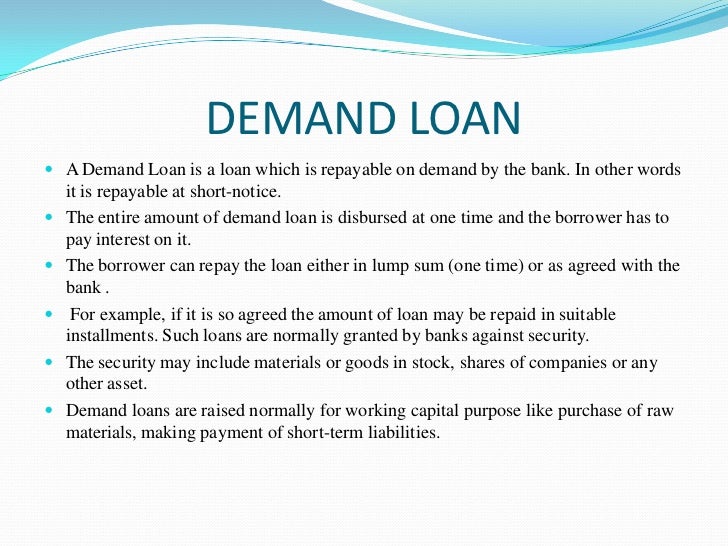 DEMAND LOAN

• A Demand Loan is a loan which is repayable on demand by the bank. In other words it is repayable at short-notice.
• The entire amount of demand loan is disbursed at one time and the borrower has to pay interest on it.
• The borrower can repay the loan either in lump sum (one time) or as agreed with the bank .
• For example, if it is so agreed the amount of loan may be repaid in suitable installments. Such loans are normally granted by banks against security.
• The security may include materials or goods in stock, shares of companies or any other asset.
• Demand loans are raised normally for working capital purpose like purchase of raw materials, making payment of short-term liabilities.